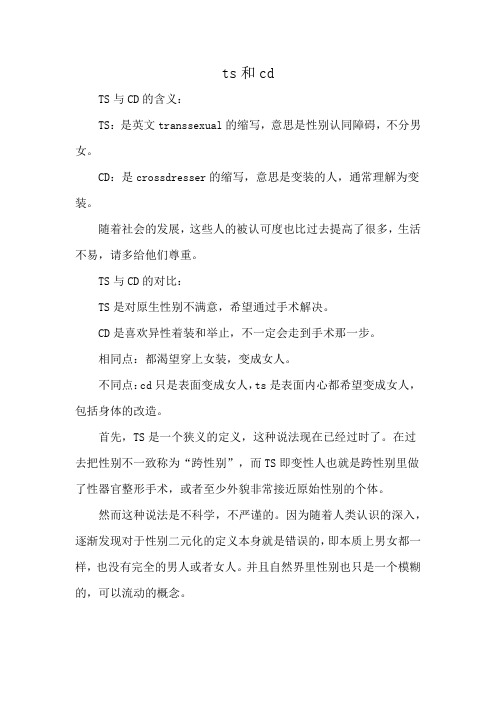 ts 和 cd

TS 与 CD 的含义：

TS：是英文 transsexual 的缩写，意思是性别认同障碍，不分男女。

CD：是 crossdresser 的缩写，意思是变装的人，通常理解为变装。

随着社会的发展，这些人的被认可度也比过去提高了很多，生活不易，请多给他们尊重。

TS 与 CD 的对比：

TS 是对原生性别不满意，希望通过手术解决。

CD 是喜欢异性着装和举止，不一定会走到手术那一步。

相同点：都渴望穿上女装，变成女人。

不同点：cd 只是表面变成女人，ts 是表面内心都希望变成女人，包括身体的改造。

首先，TS 是一个狭义的定义，这种说法现在已经过时了。在过去把性别不一致称为“跨性别”，而 TS 即变性人也就是跨性别里做了性器官整形手术，或者至少外貌非常接近原始性别的个体。

然而这种说法是不科学，不严谨的。因为随着人类认识的深入，逐渐发现对于性别二元化的定义本身就是错误的，即本质上男女都一样，也没有完全的男人或者女人。并且自然界里性别也只是一个模糊的，可以流动的概念。